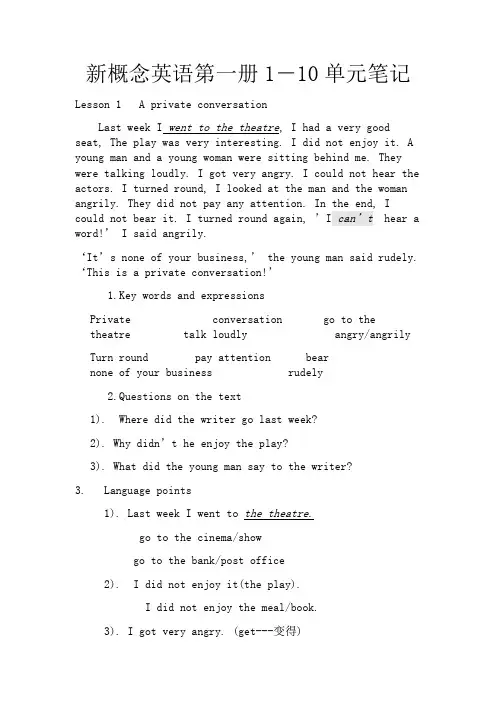 新概念英语第一册 1－10 单元笔记

Lesson 1   A private conversation

Last week I went to the theatre, I had a very good seat, The play was very interesting. I did not enjoy it. A young man and a young woman were sitting behind me. They were talking loudly. I got very angry. I could not hear the actors. I turned round, I looked at the man and the woman angrily. They did not pay any attention. In the end, I could not bear it. I turned round again, ' I can' t hear a word!' I said angrily.

'It' s none of your business,' the young man said rudely. 'This is a private conversation!'

1. Key words and expressions

Private conversation go to the theatre talk loudly angry/angrily

Turn round pay attention bear none of your business rudely

2. Questions on the text

1). Where did the writer go last week?

2). Why didn' t he enjoy the play?

3). What did the young man say to the writer?

3. Language points

1). Last week I went to the theatre.

go to the cinema/show

go to the bank/post office

2). I did not enjoy it(the play).

I did not enjoy the meal/book.

3). I got very angry. (get---变得)